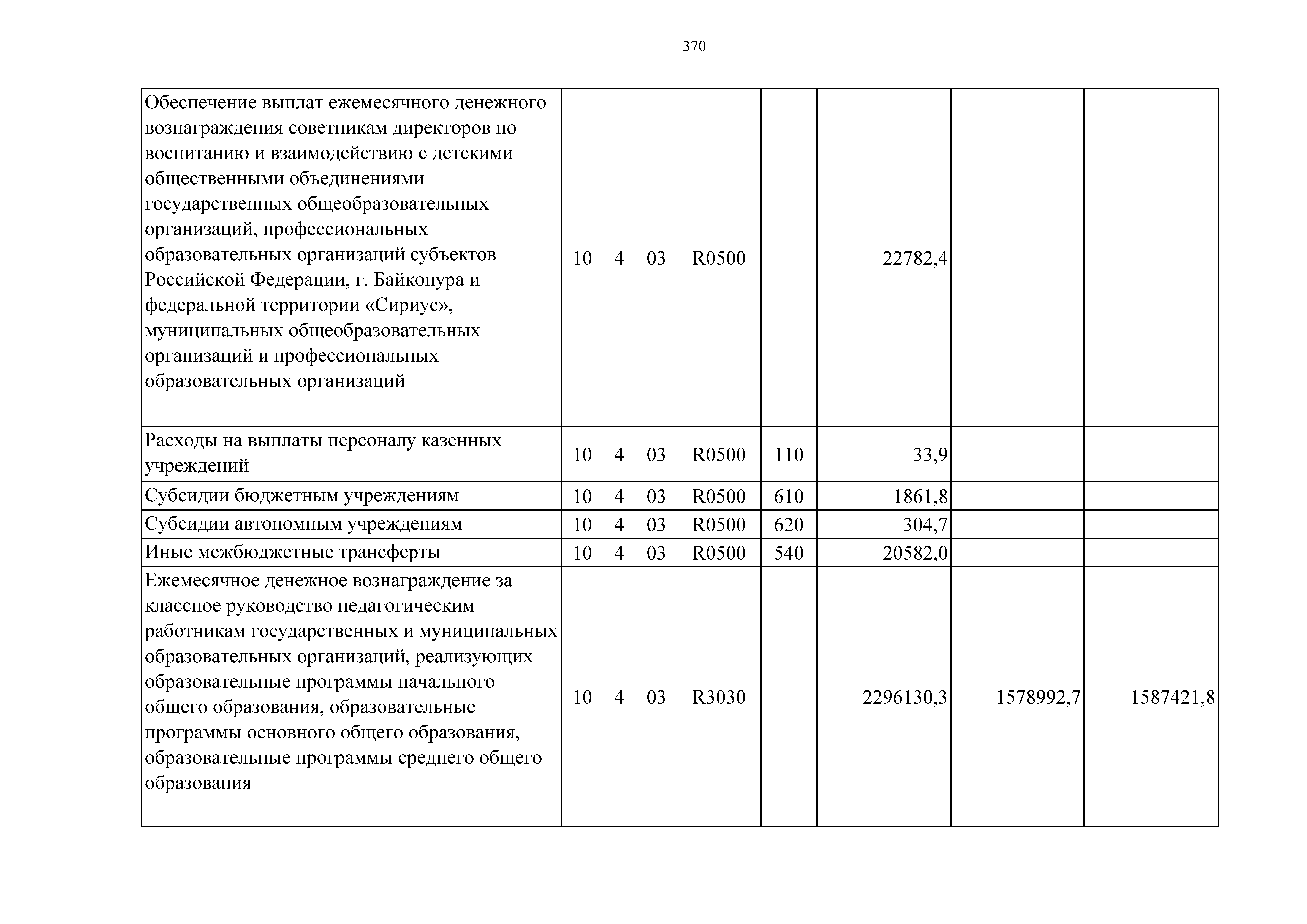 370

| | | | | | |
|---|---|---|---|---|---|
| Обеспечение выплат ежемесячного денежного вознаграждения советникам директоров по воспитанию и взаимодействию с детскими общественными объединениями государственных общеобразовательных организаций, профессиональных образовательных организаций субъектов Российской Федерации, г. Байконура и федеральной территории «Сириус», муниципальных общеобразовательных организаций и профессиональных образовательных организаций | 10 4 03 R0500 | | 22782,4 | | |
| Расходы на выплаты персоналу казенных учреждений | 10 4 03 R0500 | 110 | 33,9 | | |
| Субсидии бюджетным учреждениям | 10 4 03 R0500 | 610 | 1861,8 | | |
| Субсидии автономным учреждениям | 10 4 03 R0500 | 620 | 304,7 | | |
| Иные межбюджетные трансферты | 10 4 03 R0500 | 540 | 20582,0 | | |
| Ежемесячное денежное вознаграждение за классное руководство педагогическим работникам государственных и муниципальных образовательных организаций, реализующих образовательные программы начального общего образования, образовательные программы основного общего образования, образовательные программы среднего общего образования | 10 4 03 R3030 | | 2296130,3 | 1578992,7 | 1587421,8 |